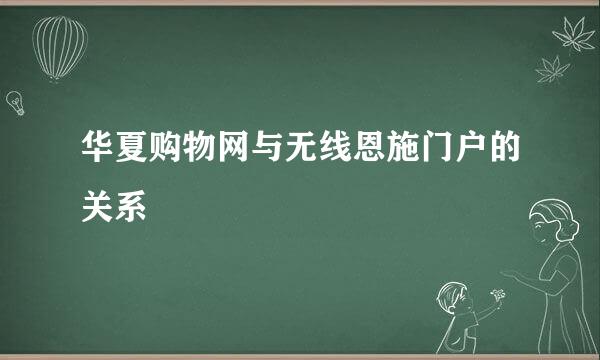 华夏购物网与无线恩施门户的关系